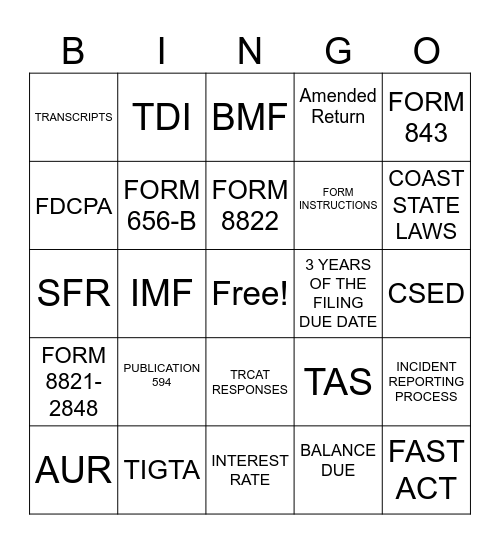 | B | I | N | G | O |
|---|---|---|---|---|
| TRANSCRIPTS | TDI | BMF | Amended Return | FORM 843 |
| FDCPA | FORM 656-B | FORM 8822 | FORM INSTRUCTIONS | COAST STATE LAWS |
| SFR | IMF | Free! | 3 YEARS OF THE FILING DUE DATE | CSED |
| FORM 8821-2848 | PUBLICATION 594 | TRCAT RESPONSES | TAS | INCIDENT REPORTING PROCESS |
| AUR | TIGTA | INTEREST RATE | BALANCE DUE | FAST ACT |